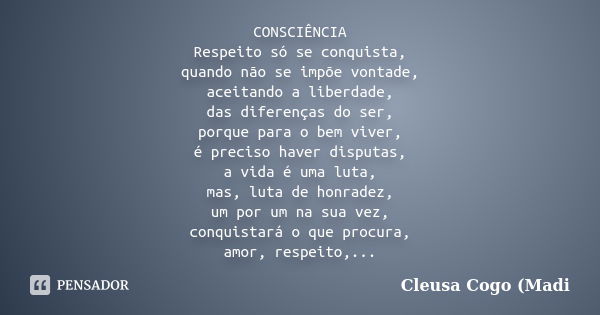 CONSCIÊNCIA
Respeito só se conquista,
quando não se impõe vontade,
aceitando a liberdade,
das diferenças do ser,
porque para o bem viver,
é preciso haver disputas,
a vida é uma luta,
mas, luta de honradez,
um por um na sua vez,
conquistará o que procura,
amor, respeito,...

PENSADOR

Cleusa Cogo (Madi